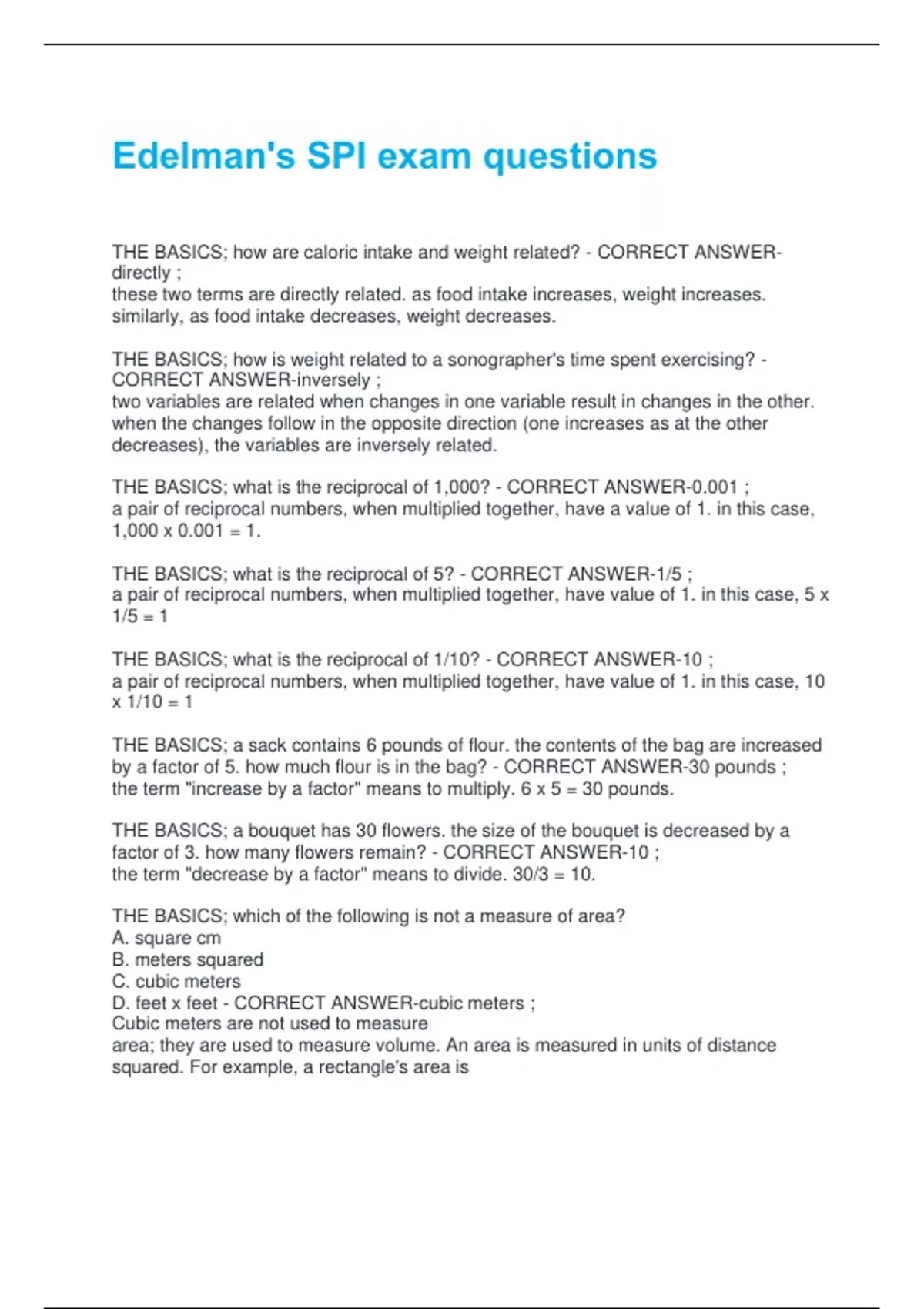 Edelman's SPI exam questions

THE BASICS; how are caloric intake and weight related? - CORRECT ANSWER-directly ;
these two terms are directly related. as food intake increases, weight increases. similarly, as food intake decreases, weight decreases.

THE BASICS; how is weight related to a sonographer's time spent exercising? - CORRECT ANSWER-inversely ;
two variables are related when changes in one variable result in changes in the other. when the changes follow in the opposite direction (one increases as at the other decreases), the variables are inversely related.

THE BASICS; what is the reciprocal of 1,000? - CORRECT ANSWER-0.001 ;
a pair of reciprocal numbers, when multiplied together, have a value of 1. in this case, 1,000 x 0.001 = 1.

THE BASICS; what is the reciprocal of 5? - CORRECT ANSWER-1/5 ;
a pair of reciprocal numbers, when multiplied together, have value of 1. in this case, 5 x 1/5 = 1

THE BASICS; what is the reciprocal of 1/10? - CORRECT ANSWER-10 ;
a pair of reciprocal numbers, when multiplied together, have value of 1. in this case, 10 x 1/10 = 1

THE BASICS; a sack contains 6 pounds of flour. the contents of the bag are increased by a factor of 5. how much flour is in the bag? - CORRECT ANSWER-30 pounds ;
the term "increase by a factor" means to multiply. 6 x 5 = 30 pounds.

THE BASICS; a bouquet has 30 flowers. the size of the bouquet is decreased by a factor of 3. how many flowers remain? - CORRECT ANSWER-10 ;
the term "decrease by a factor" means to divide. 30/3 = 10.

THE BASICS; which of the following is not a measure of area?
A. square cm
B. meters squared
C. cubic meters
D. feet x feet - CORRECT ANSWER-cubic meters ;
Cubic meters are not used to measure
area; they are used to measure volume. An area is measured in units of distance squared. For example, a rectangle's area is